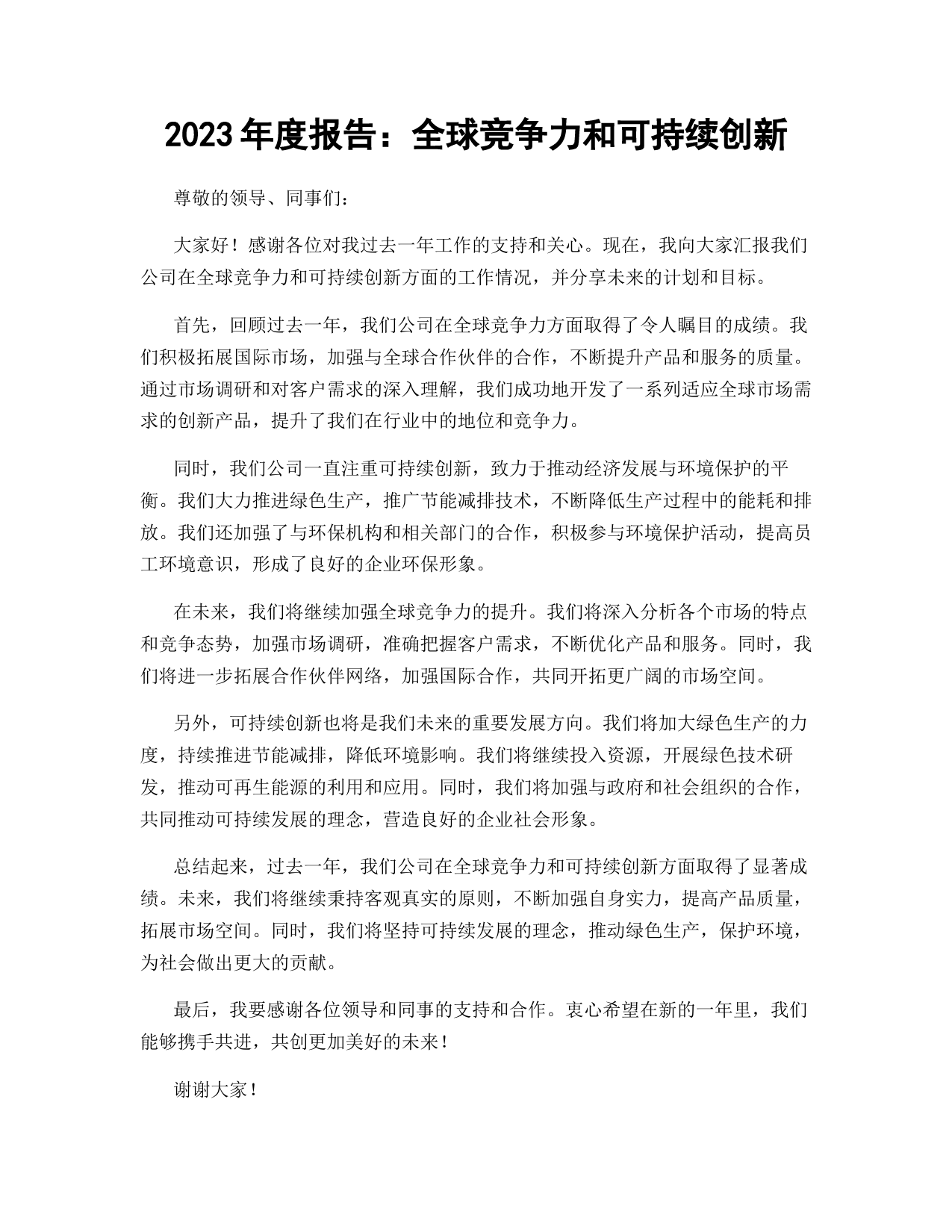 2023 年度报告：全球竞争力和可持续创新

尊敬的领导、同事们：

大家好！感谢各位对我过去一年工作的支持和关心。现在，我向大家汇报我们公司在全球竞争力和可持续创新方面的工作情况，并分享未来的计划和目标。

首先，回顾过去一年，我们公司在全球竞争力方面取得了令人瞩目的成绩。我们积极拓展国际市场，加强与全球合作伙伴的合作，不断提升产品和服务的质量。通过市场调研和对客户需求的深入理解，我们成功地开发了一系列适应全球市场需求的创新产品，提升了我们在行业中的地位和竞争力。

同时，我们公司一直注重可持续创新，致力于推动经济发展与环境保护的平衡。我们大力推进绿色生产，推广节能减排技术，不断降低生产过程中的能耗和排放。我们还加强了与环保机构和相关部门的合作，积极参与环境保护活动，提高员工环境意识，形成了良好的企业环保形象。

在未来，我们将继续加强全球竞争力的提升。我们将深入分析各个市场的特点和竞争态势，加强市场调研，准确把握客户需求，不断优化产品和服务。同时，我们将进一步拓展合作伙伴网络，加强国际合作，共同开拓更广阔的市场空间。

另外，可持续创新也将是我们未来的重要发展方向。我们将加大绿色生产的力度，持续推进节能减排，降低环境影响。我们将继续投入资源，开展绿色技术研发，推动可再生能源的利用和应用。同时，我们将加强与政府和社会组织的合作，共同推动可持续发展的理念，营造良好的企业社会形象。

总结起来，过去一年，我们公司在全球竞争力和可持续创新方面取得了显著成绩。未来，我们将继续秉持客观真实的原则，不断加强自身实力，提高产品质量，拓展市场空间。同时，我们将坚持可持续发展的理念，推动绿色生产，保护环境，为社会做出更大的贡献。

最后，我要感谢各位领导和同事的支持和合作。衷心希望在新的一年里，我们能够携手共进，共创更加美好的未来！

谢谢大家！